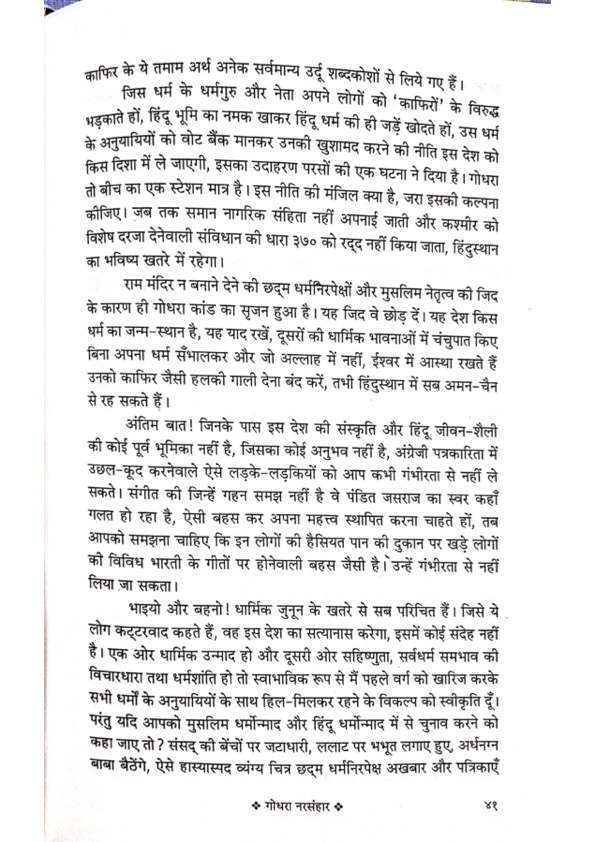 काफिर के ये तमाम अर्थ अनेक सर्वमान्य उर्दू शब्दकोशों से लिये गए हैं।

जिस धर्म के धर्मगुरु और नेता अपने लोगों को 'काफिरों' के विरुद्ध भड़काते हों, हिंदू भूमि का नमक खाकर हिंदू धर्म की ही जड़ें खोदते हों, उस धर्म के अनुयायियों को वोट बैंक मानकर उनकी खुशामद करने की नीति इस देश को किस दिशा में ले जाएगी, इसका उदाहरण परसों की एक घटना ने दिया है। गोधरा तो बीच का एक स्टेशन मात्र है। इस नीति की मंजिल क्या है, जरा इसकी कल्पना कीजिए। जब तक समान नागरिक संहिता नहीं अपनाई जाती और कश्मीर को विशेष दरजा देनेवाली संविधान की धारा ३७० को रद्द नहीं किया जाता, हिंदुस्थान का भविष्य खतरे में रहेगा।

राम मंदिर न बनाने देने की छद्म धर्मनिरपेक्षों और मुसलिम नेतृत्व की जिद के कारण ही गोधरा कांड का सृजन हुआ है। यह जिद वे छोड़ दें। यह देश किस धर्म का जन्म-स्थान है, यह याद रखें, दूसरों की धार्मिक भावनाओं में चंचुपात किए बिना अपना धर्म सँभालकर और जो अल्लाह में नहीं, ईश्वर में आस्था रखते हैं उनको काफिर जैसी हलकी गाली देना बंद करें, तभी हिंदुस्थान में सब अमन-चैन से रह सकते हैं।

अंतिम बात! जिनके पास इस देश की संस्कृति और हिंदू जीवन-शैली की कोई पूर्व भूमिका नहीं है, जिसका कोई अनुभव नहीं है, अंग्रेजी पत्रकारिता में उछल-कूद करनेवाले ऐसे लड़के-लड़कियों को आप कभी गंभीरता से नहीं ले सकते। संगीत की जिन्हें गहन समझ नहीं है वे पंडित जसराज का स्वर कहाँ गलत हो रहा है, ऐसी बहस कर अपना महत्त्व स्थापित करना चाहते हों, तब आपको समझना चाहिए कि इन लोगों की हैसियत पान की दुकान पर खड़े लोगों की विविध भारती के गीतों पर होनेवाली बहस जैसी है। उन्हें गंभीरता से नहीं लिया जा सकता।

भाइयो और बहनो! धार्मिक जुनून के खतरे से सब परिचित हैं। जिसे ये लोग कट्टरवाद कहते हैं, वह इस देश का सत्यानास करेगा, इसमें कोई संदेह नहीं है। एक ओर धार्मिक उन्माद हो और दूसरी ओर सहिष्णुता, सर्वधर्म समभाव की विचारधारा तथा धर्मशांति हो तो स्वाभाविक रूप से मैं पहले वर्ग को खारिज करके सभी धर्मों के अनुयायियों के साथ हिल-मिलकर रहने के विकल्प को स्वीकृति दूँ। परंतु यदि आपको मुसलिम धर्मोन्माद और हिंदू धर्मोन्माद में से चुनाव करने को कहा जाए तो? संसद् की बेंचों पर जटाधारी, ललाट पर भभूत लगाए हुए, अर्धनग्न बाबा बैठेंगे, ऐसे हास्यास्पद व्यंग्य चित्र छद्म धर्मनिरपेक्ष अखबार और पत्रिकाएँ

❖ गोधरा नरसंहार ❖ ४१